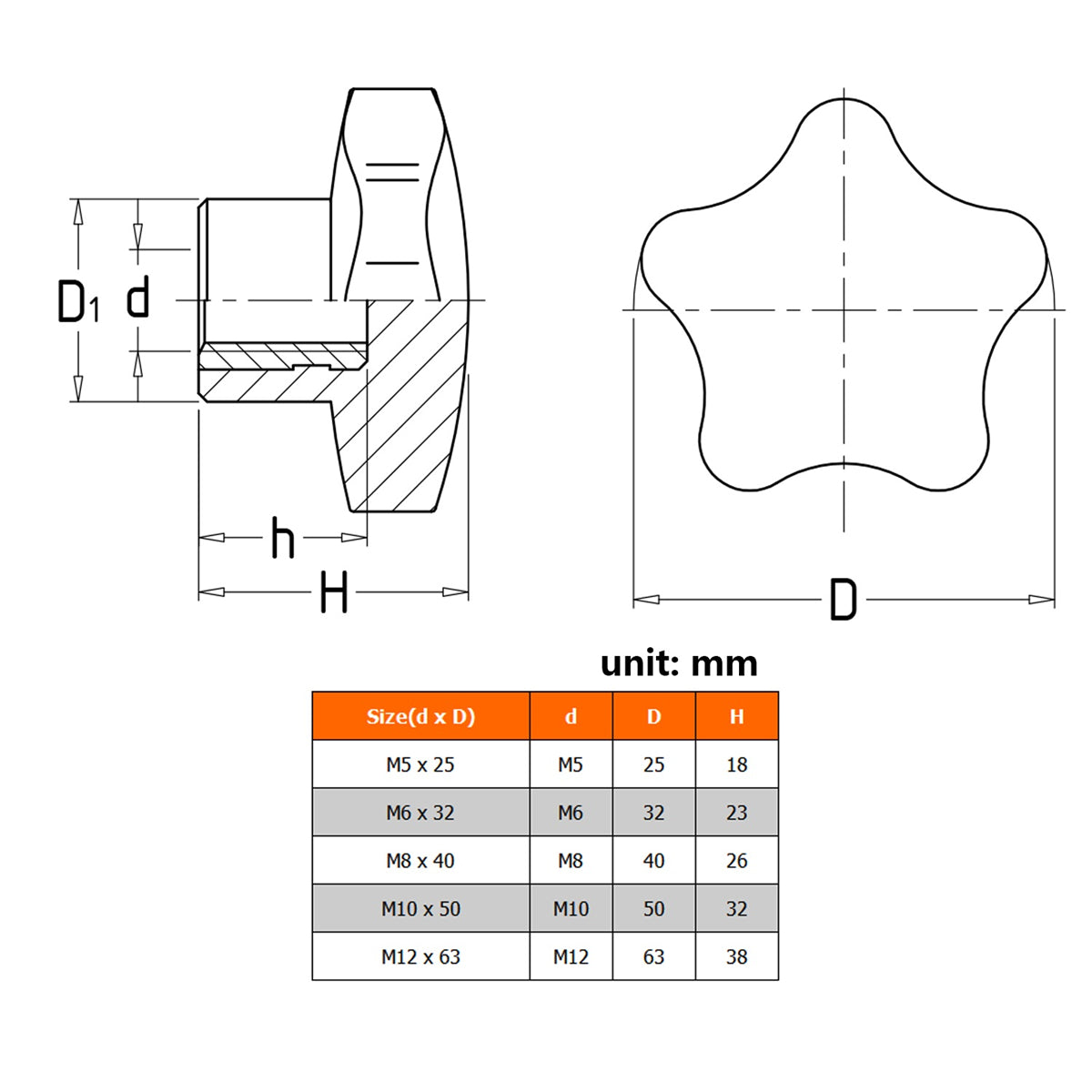 $D_1$ d

h

H

D

unit: mm

| Size(d x D) | d | D | H |
|---|---|---|---|
| M5 x 25 | M5 | 25 | 18 |
| M6 x 32 | M6 | 32 | 23 |
| M8 x 40 | M8 | 40 | 26 |
| M10 x 50 | M10 | 50 | 32 |
| M12 x 63 | M12 | 63 | 38 |